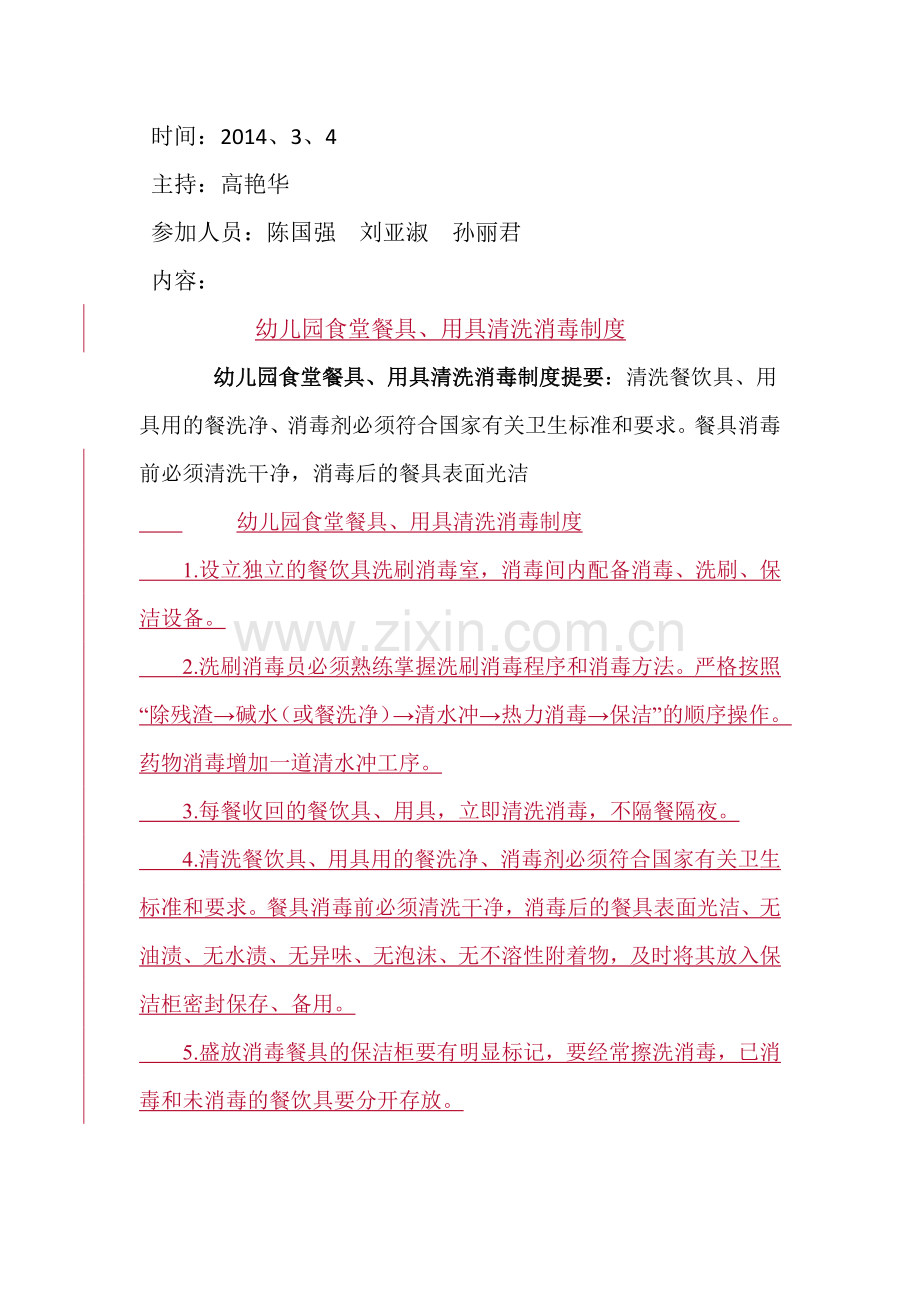 时间：2014、3、4

主持：高艳华

参加人员：陈国强 刘亚淑 孙丽君

内容：

幼儿园食堂餐具、用具清洗消毒制度

幼儿园食堂餐具、用具清洗消毒制度提要：清洗餐饮具、用具用的餐洗净、消毒剂必须符合国家有关卫生标准和要求。餐具消毒前必须清洗干净，消毒后的餐具表面光洁

幼儿园食堂餐具、用具清洗消毒制度

1.设立独立的餐饮具洗刷消毒室，消毒间内配备消毒、洗刷、保洁设备。

2.洗刷消毒员必须熟练掌握洗刷消毒程序和消毒方法。严格按照“除残渣→碱水（或餐洗净）→清水冲→热力消毒→保洁”的顺序操作。药物消毒增加一道清水冲工序。

3.每餐收回的餐饮具、用具，立即清洗消毒，不隔餐隔夜。

4.清洗餐饮具、用具用的餐洗净、消毒剂必须符合国家有关卫生标准和要求。餐具消毒前必须清洗干净，消毒后的餐具表面光洁、无油渍、无水渍、无异味、无泡沫、无不溶性附着物，及时将其放入保洁柜密封保存、备用。

5.盛放消毒餐具的保洁柜要有明显标记，要经常擦洗消毒，已消毒和未消毒的餐饮具要分开存放。

www.zixin.com.cn